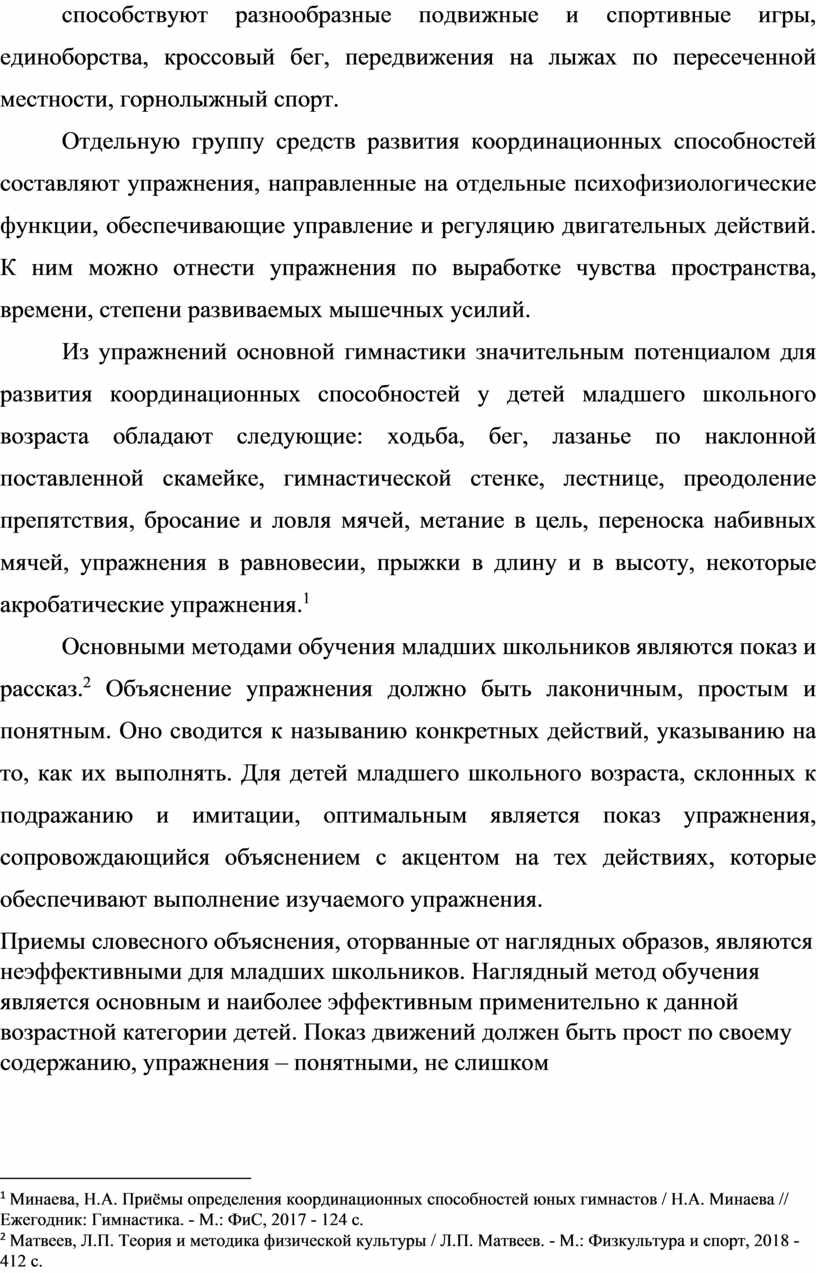 способствуют разнообразные подвижные и спортивные игры, единоборства, кроссовый бег, передвижения на лыжах по пересеченной местности, горнолыжный спорт.

Отдельную группу средств развития координационных способностей составляют упражнения, направленные на отдельные психофизиологические функции, обеспечивающие управление и регуляцию двигательных действий. К ним можно отнести упражнения по выработке чувства пространства, времени, степени развиваемых мышечных усилий.

Из упражнений основной гимнастики значительным потенциалом для развития координационных способностей у детей младшего школьного возраста обладают следующие: ходьба, бег, лазанье по наклонной поставленной скамейке, гимнастической стенке, лестнице, преодоление препятствия, бросание и ловля мячей, метание в цель, переноска набивных мячей, упражнения в равновесии, прыжки в длину и в высоту, некоторые акробатические упражнения.$^1$

Основными методами обучения младших школьников являются показ и рассказ.$^2$ Объяснение упражнения должно быть лаконичным, простым и понятным. Оно сводится к называнию конкретных действий, указыванию на то, как их выполнять. Для детей младшего школьного возраста, склонных к подражанию и имитации, оптимальным является показ упражнения, сопровождающийся объяснением с акцентом на тех действиях, которые обеспечивают выполнение изучаемого упражнения.

Приемы словесного объяснения, оторванные от наглядных образов, являются неэффективными для младших школьников. Наглядный метод обучения является основным и наиболее эффективным применительно к данной возрастной категории детей. Показ движений должен быть прост по своему содержанию, упражнения – понятными, не слишком

$^1$ Минаева, Н.А. Приёмы определения координационных способностей юных гимнастов / Н.А. Минаева // Ежегодник: Гимнастика. - М.: ФиС, 2017 - 124 с.
$^2$ Матвеев, Л.П. Теория и методика физической культуры / Л.П. Матвеев. - М.: Физкультура и спорт, 2018 - 412 с.